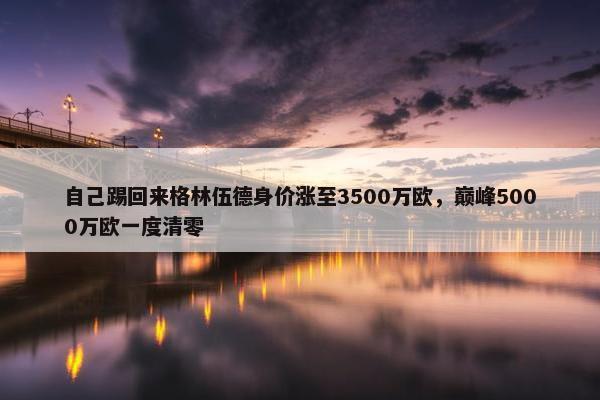 自己踢回来格林伍德身价涨至3500万欧，巅峰5000万欧一度清零